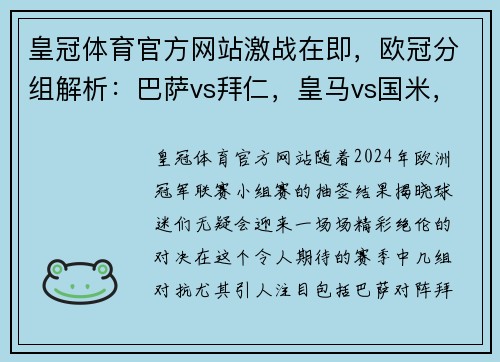 皇冠体育官方网站激战在即，欧冠分组解析：巴萨vs拜仁，皇马vs国米，

皇冠体育官方网站随着2024年欧洲冠军联赛小组赛的抽签结果揭晓球迷们无疑会迎来一场场精彩绝伦的对决在这个令人期待的赛季中几组对抗尤其引人注目包括巴萨对阵拜